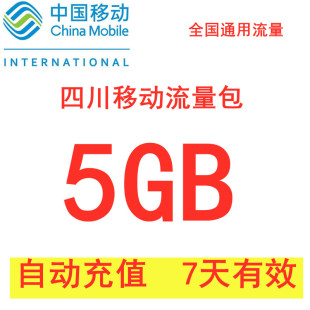 中国移动
China Mobile
INTERNATIONAL

全国通用流量

四川移动流量包

5GB

自动充值 7天有效